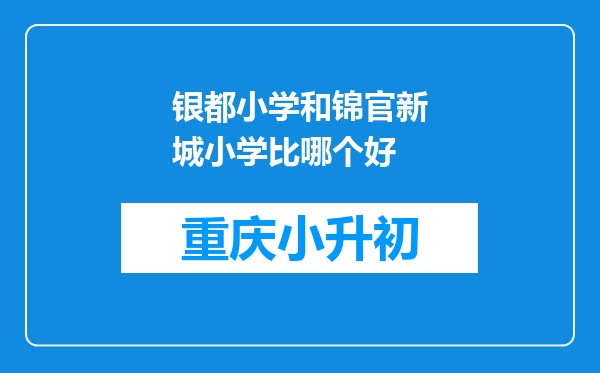 银都小学和锦官新城小学比哪个好

重庆小升初